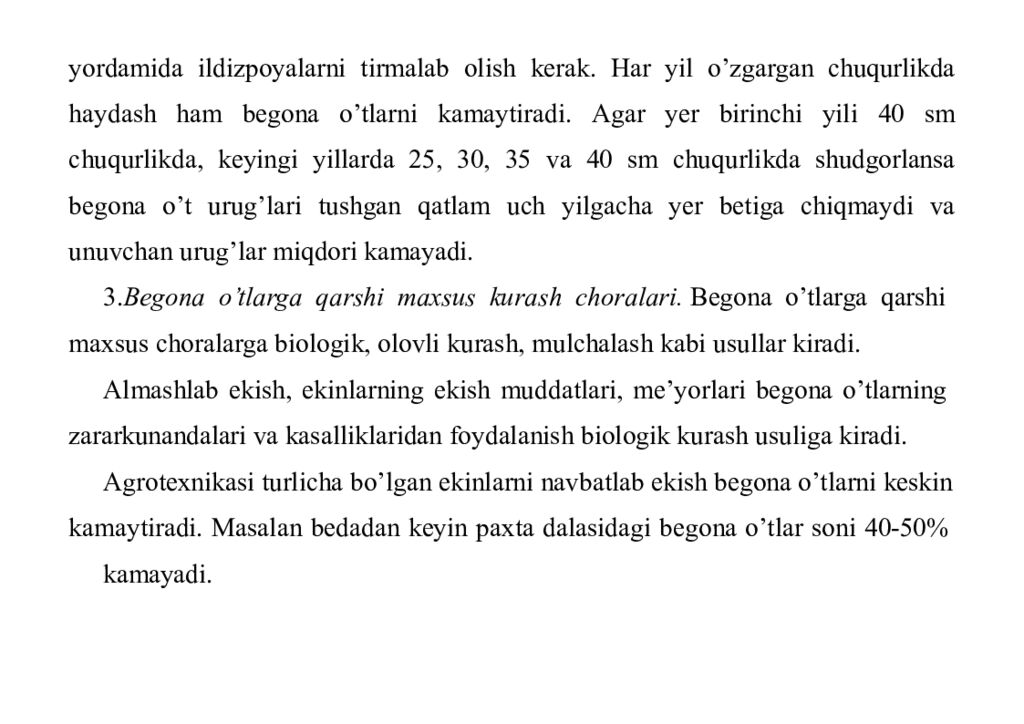 yordamida ildizpoyalarni tirmalab olish kerak. Har yil o’zgargan chuqurlikda haydash ham begona o’tlarni kamaytiradi. Agar yer birinchi yili 40 sm chuqurlikda, keyingi yillarda 25, 30, 35 va 40 sm chuqurlikda shudgorlansa begona o’t urug’lari tushgan qatlam uch yilgacha yer betiga chiqmaydi va unuvchan urug’lar miqdori kamayadi.

3.Begona o’tlarga qarshi maxsus kurash choralari. Begona o’tlarga qarshi maxsus choralarga biologik, olovli kurash, mulchalash kabi usullar kiradi.

Almashlab ekish, ekinlarning ekish muddatlari, me’yorlari begona o’tlarning zararkunandalari va kasalliklaridan foydalanish biologik kurash usuliga kiradi.

Agrotexnikasi turlicha bo’lgan ekinlarni navbatlab ekish begona o’tlarni keskin kamaytiradi. Masalan bedadan keyin paxta dalasidagi begona o’tlar soni 40-50%

kamayadi.